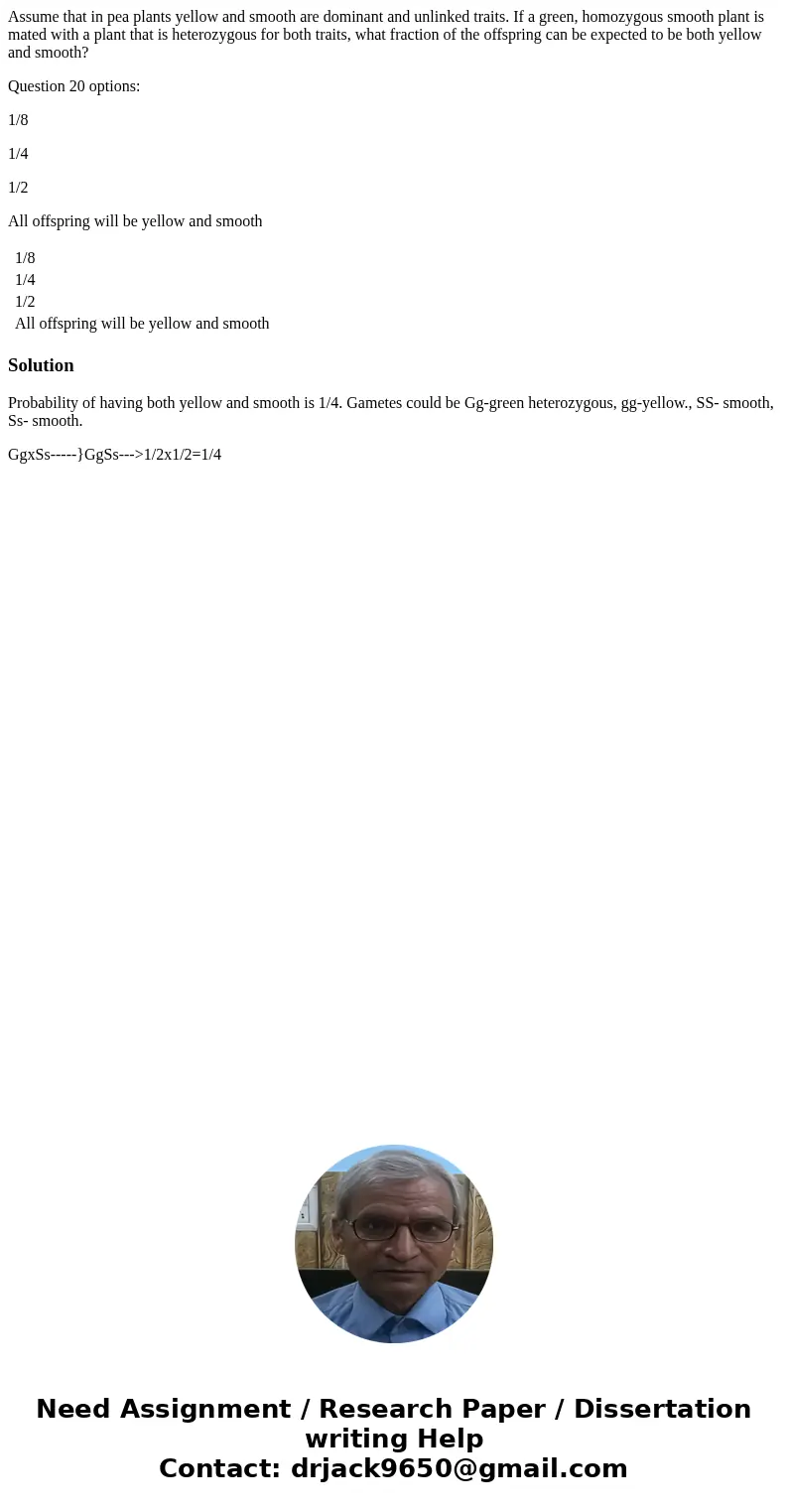 Assume that in pea plants yellow and smooth are dominant and unlinked traits. If a green, homozygous smooth plant is mated with a plant that is heterozygous for both traits, what fraction of the offspring can be expected to be both yellow and smooth?

Question 20 options:

1/8

1/4

1/2

All offspring will be yellow and smooth

1/8
1/4
1/2
All offspring will be yellow and smooth

Solution

Probability of having both yellow and smooth is 1/4. Gametes could be Gg-green heterozygous, gg-yellow., SS- smooth, Ss- smooth.

GgxSs-----}GgSs--->1/2x1/2=1/4

Need Assignment / Research Paper / Dissertation writing Help
Contact: drjack9650@gmail.com